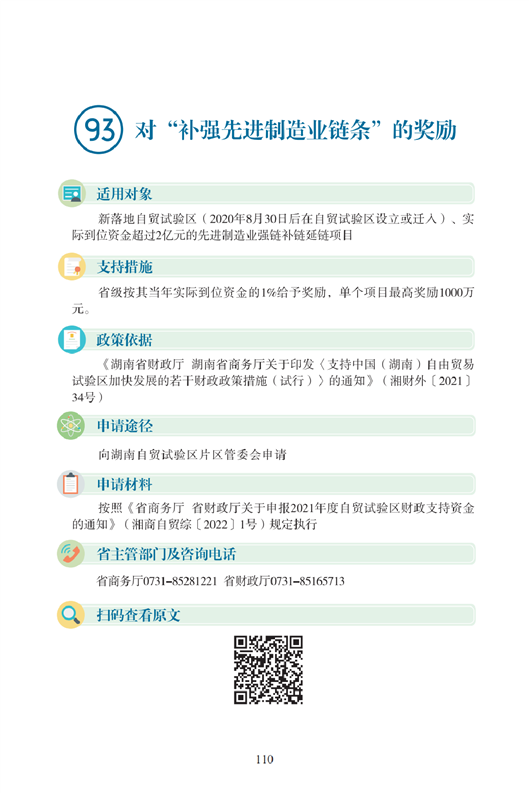 93 对“补强先进制造业链条”的奖励

适用对象

新落地自贸试验区（2020年8月30日后在自贸试验区设立或迁入）、实际到位资金超过2亿元的先进制造业强链补链延链项目

支持措施

省级按其当年实际到位资金的1%给予奖励，单个项目最高奖励1000万元。

政策依据

《湖南省财政厅 湖南省商务厅关于印发〈支持中国（湖南）自由贸易试验区加快发展的若干财政政策措施（试行）〉的通知》（湘财外〔2021〕34号）

申请途径

向湖南自贸试验区片区管委会申请

申请材料

按照《省商务厅 省财政厅关于申报2021年度自贸试验区财政支持资金的通知》（湘商自贸综〔2022〕1号）规定执行

省主管部门及咨询电话

省商务厅0731-85281221 省财政厅0731-85165713

扫码查看原文

110